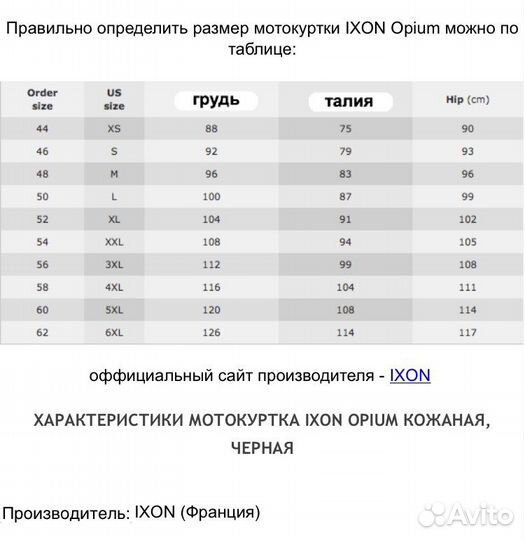 Правильно определить размер мотокуртки IXON Opium можно по таблице:

| Order size | US size | грудь | талия | Hip (cm) |
|---|---|---|---|---|
| 44 | XS | 88 | 75 | 90 |
| 46 | S | 92 | 79 | 93 |
| 48 | M | 96 | 83 | 96 |
| 50 | L | 100 | 87 | 99 |
| 52 | XL | 104 | 91 | 102 |
| 54 | XXL | 108 | 94 | 105 |
| 56 | 3XL | 112 | 99 | 108 |
| 58 | 4XL | 116 | 104 | 111 |
| 60 | 5XL | 120 | 108 | 114 |
| 62 | 6XL | 126 | 114 | 117 |

оффициальный сайт производителя - IXON

ХАРАКТЕРИСТИКИ МОТОКУРТКА IXON OPIUM КОЖАНАЯ, ЧЕРНАЯ

Производитель: IXON (Франция)

Avito